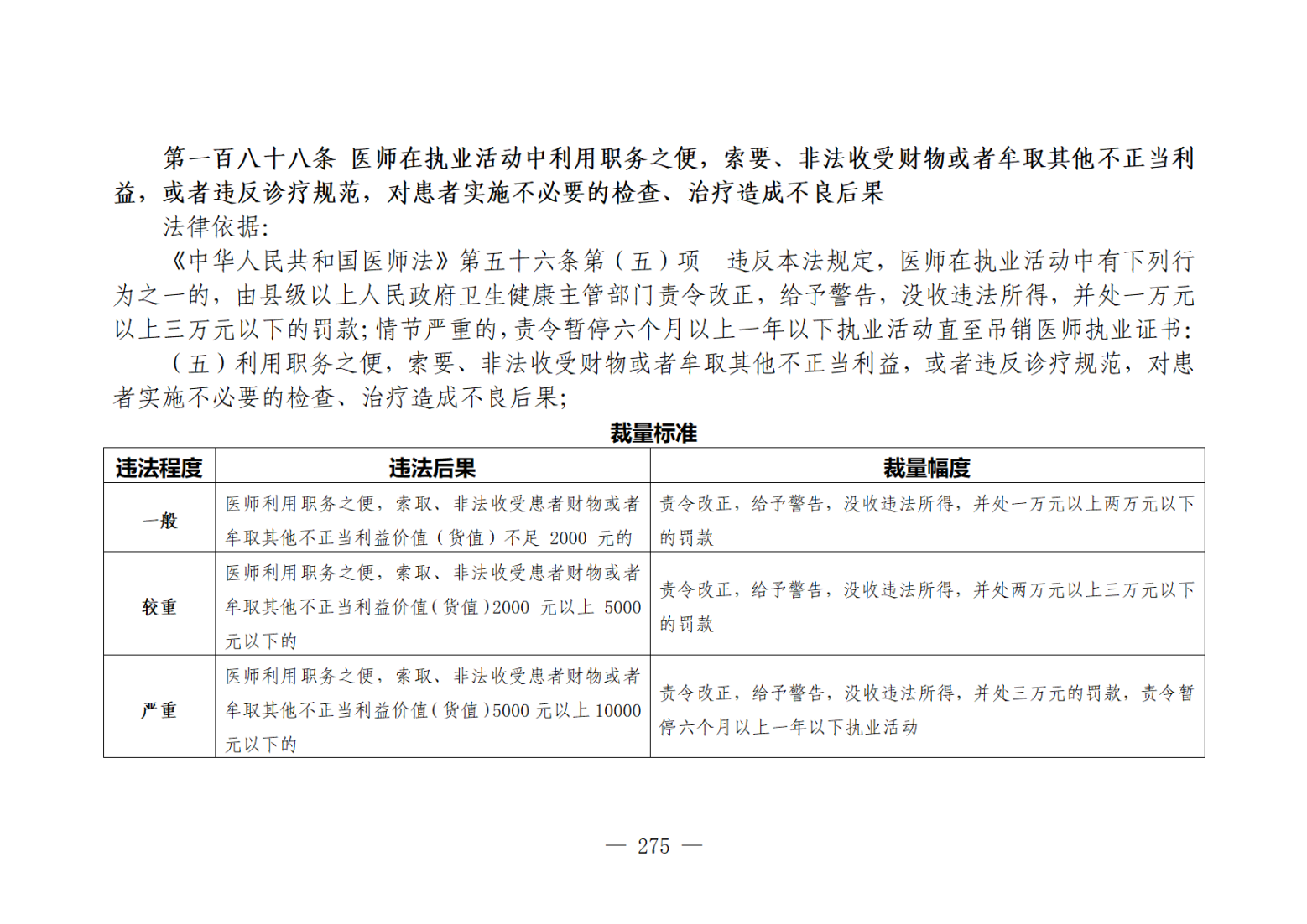 第一百八十八条 医师在执业活动中利用职务之便，索要、非法收受财物或者牟取其他不正当利益，或者违反诊疗规范，对患者实施不必要的检查、治疗造成不良后果

法律依据:

《中华人民共和国医师法》第五十六条第（五）项 违反本法规定，医师在执业活动中有下列行为之一的，由县级以上人民政府卫生健康主管部门责令改正，给予警告，没收违法所得，并处一万元以上三万元以下的罚款;情节严重的，责令暂停六个月以上一年以下执业活动直至吊销医师执业证书:

（五）利用职务之便，索要、非法收受财物或者牟取其他不正当利益，或者违反诊疗规范，对患者实施不必要的检查、治疗造成不良后果;

裁量标准

| 违法程度 | 违法后果 | 裁量幅度 |
|---|---|---|
| 一般 | 医师利用职务之便，索取、非法收受患者财物或者牟取其他不正当利益价值（货值）不足2000元的 | 责令改正，给予警告，没收违法所得，并处一万元以上两万元以下的罚款 |
| 较重 | 医师利用职务之便，索取、非法收受患者财物或者牟取其他不正当利益价值（货值）2000元以上5000元以下的 | 责令改正，给予警告，没收违法所得，并处两万元以上三万元以下的罚款 |
| 严重 | 医师利用职务之便，索取、非法收受患者财物或者牟取其他不正当利益价值（货值）5000元以上10000元以下的 | 责令改正，给予警告，没收违法所得，并处三万元的罚款，责令暂停六个月以上一年以下执业活动 |

— 275 —